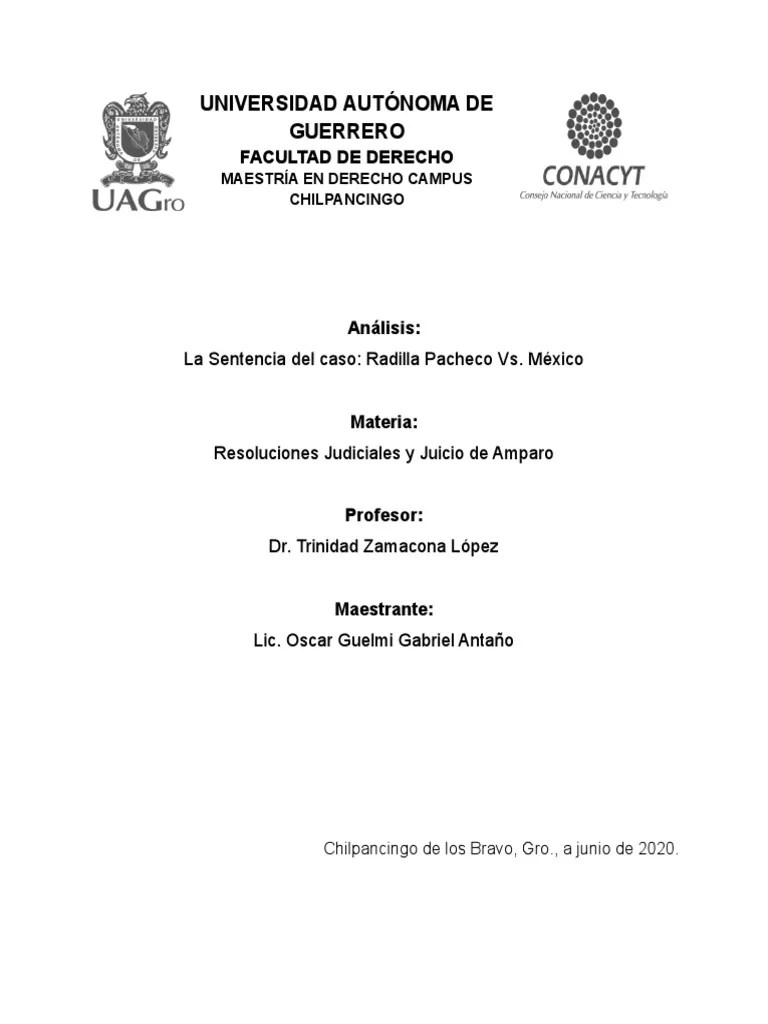 UAGro

UNIVERSIDAD AUTÓNOMA DE GUERRERO
FACULTAD DE DERECHO
MAESTRÍA EN DERECHO CAMPUS CHILPANCINGO

CONACYT
Consejo Nacional de Ciencia y Tecnología

Análisis:
La Sentencia del caso: Radilla Pacheco Vs. México

Materia:
Resoluciones Judiciales y Juicio de Amparo

Profesor:
Dr. Trinidad Zamacona López

Maestrante:
Lic. Oscar Guelmi Gabriel Antaño

Chilpancingo de los Bravo, Gro., a junio de 2020.